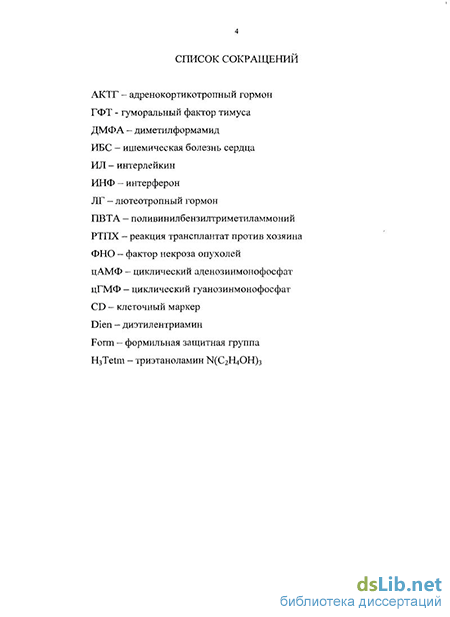 4

СПИСОК СОКРАЩЕНИЙ

АКТГ – адренокортикотропный гормон

ГФТ - гуморальный фактор тимуса

ДМФА – диметилформамид

ИБС – ишемическая болезнь сердца

ИЛ – интерлейкин

ИНФ – интерферон

ЛГ – лютеотропный гормон

ПВТА – поливинилбензилтриметиламмоний

РТПХ – реакция трансплантат против хозяина

ФНО – фактор некроза опухолей

цАМФ – циклический аденозинмонофосфат

цГМФ – циклический гуанозинмонофосфат

CD – клеточный маркер

Dien – диэтилентриамин

Form – формильная защитная группа

$H_3Tetm$ – триэтаноламин $N(C_2H_4OH)_3$

dsLib.net
библиотека диссертаций